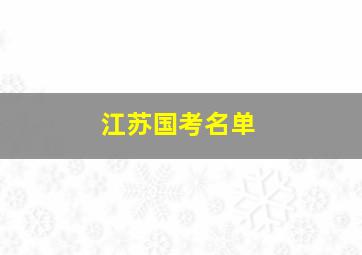 江苏国考名单